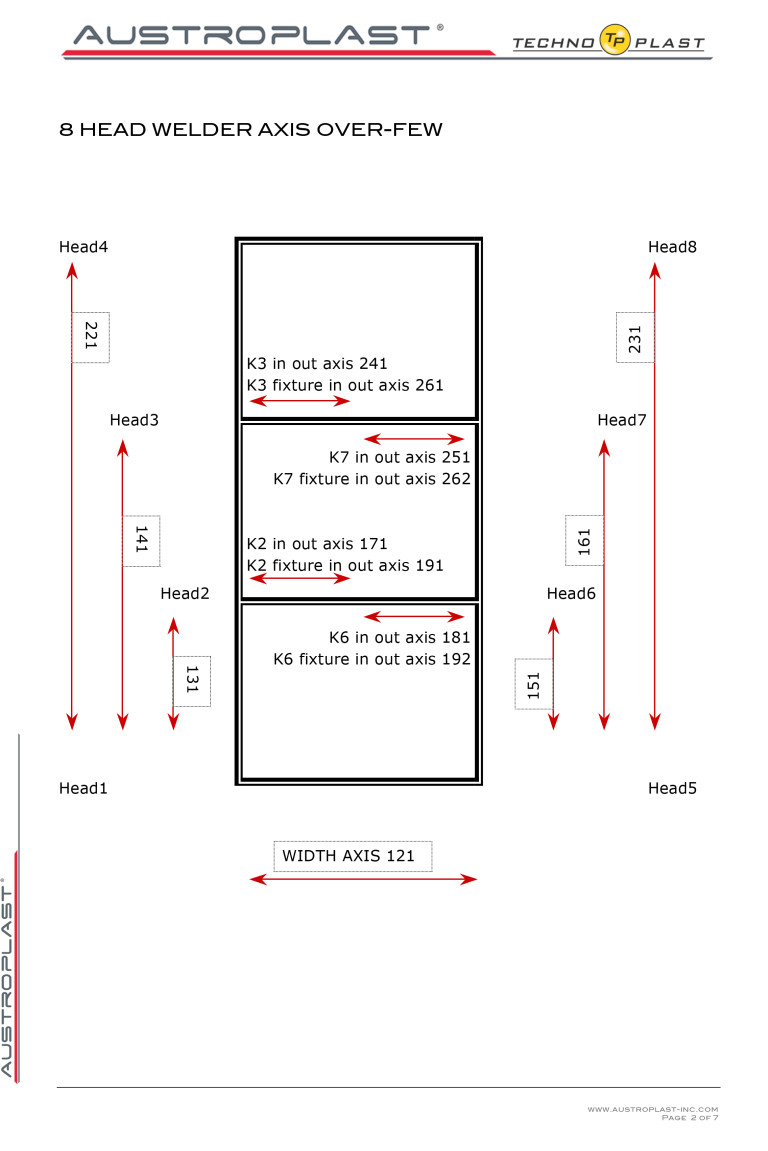 AUSTROPLAST®

TECHNO TP PLAST

8 HEAD WELDER AXIS OVER-FEW

Head4

221

Head3

141

Head2

131

Head1

K3 in out axis 241
K3 fixture in out axis 261

K7 in out axis 251
K7 fixture in out axis 262

K2 in out axis 171
K2 fixture in out axis 191

K6 in out axis 181
K6 fixture in out axis 192

Head8

231

Head7

161

Head6

151

Head5

WIDTH AXIS 121

AUSTROPLAST®

WWW.AUSTROPLAST-INC.COM
PAGE 2 OF 7